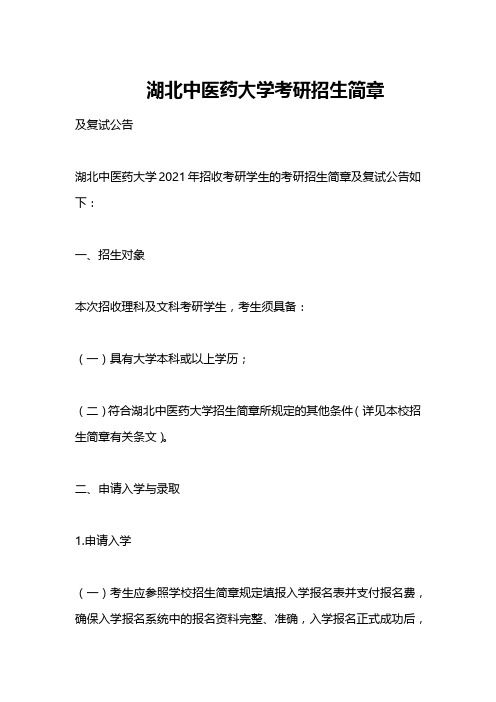 湖北中医药大学考研招生简章

及复试公告

湖北中医药大学2021年招收考研学生的考研招生简章及复试公告如下：

一、招生对象

本次招收理科及文科考研学生，考生须具备：

（一）具有大学本科或以上学历；

（二）符合湖北中医药大学招生简章所规定的其他条件（详见本校招生简章有关条文）。

二、申请入学与录取

1.申请入学

（一）考生应参照学校招生简章规定填报入学报名表并支付报名费，确保入学报名系统中的报名资料完整、准确，入学报名正式成功后，